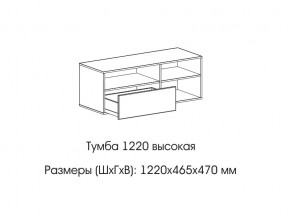 Тумба 1220 высокая

Размеры (ШхГхВ): 1220х465х470 мм